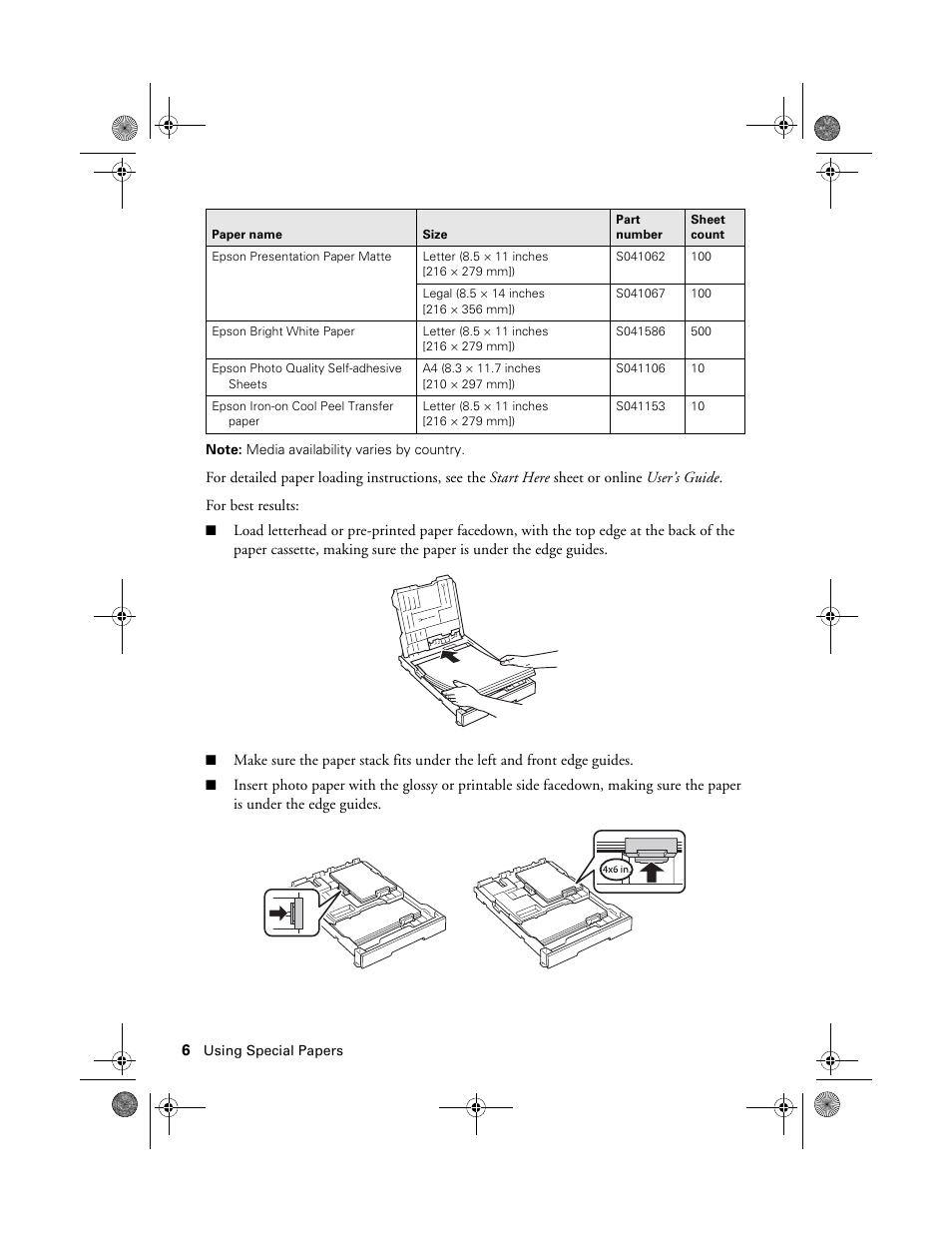 | Paper name | Size | Part number | Sheet count |
|---|---|---|---|
| Epson Presentation Paper Matte | Letter (8.5 × 11 inches [216 × 279 mm]) | S041062 | 100 |
| | Legal (8.5 × 14 inches [216 × 356 mm]) | S041067 | 100 |
| Epson Bright White Paper | Letter (8.5 × 11 inches [216 × 279 mm]) | S041586 | 500 |
| Epson Photo Quality Self-adhesive Sheets | A4 (8.3 × 11.7 inches [210 × 297 mm]) | S041106 | 10 |
| Epson Iron-on Cool Peel Transfer paper | Letter (8.5 × 11 inches [216 × 279 mm]) | S041153 | 10 |

Note: Media availability varies by country.

For detailed paper loading instructions, see the Start Here sheet or online User's Guide.

For best results:

■ Load letterhead or pre-printed paper facedown, with the top edge at the back of the paper cassette, making sure the paper is under the edge guides.

■ Make sure the paper stack fits under the left and front edge guides.

■ Insert photo paper with the glossy or printable side facedown, making sure the paper is under the edge guides.

4x6 in

6 Using Special Papers